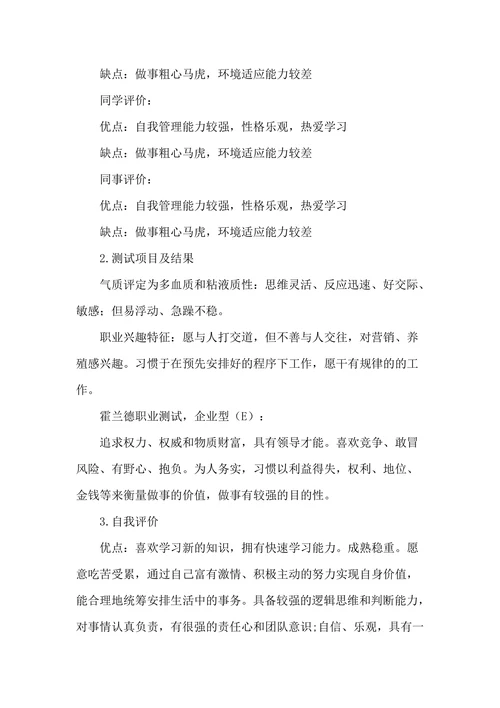 缺点：做事粗心马虎，环境适应能力较差

同学评价：

优点：自我管理能力较强，性格乐观，热爱学习

缺点：做事粗心马虎，环境适应能力较差

同事评价：

优点：自我管理能力较强，性格乐观，热爱学习

缺点：做事粗心马虎，环境适应能力较差

2.测试项目及结果

气质评定为多血质和粘液质性：思维灵活、反应迅速、好交际、敏感；但易浮动、急躁不稳。

职业兴趣特征：愿与人打交道，但不善与人交往，对营销、养殖感兴趣。习惯于在预先安排好的程序下工作，愿干有规律的的工作。

霍兰德职业测试，企业型（E）：

追求权力、权威和物质财富，具有领导才能。喜欢竞争、敢冒风险、有野心、抱负。为人务实，习惯以利益得失，权利、地位、金钱等来衡量做事的价值，做事有较强的目的性。

3.自我评价

优点：喜欢学习新的知识，拥有快速学习能力。成熟稳重。愿意吃苦受累，通过自己富有激情、积极主动的努力实现自身价值，能合理地统筹安排生活中的事务。具备较强的逻辑思维和判断能力，对事情认真负责，有很强的责任心和团队意识;自信、乐观，具有一